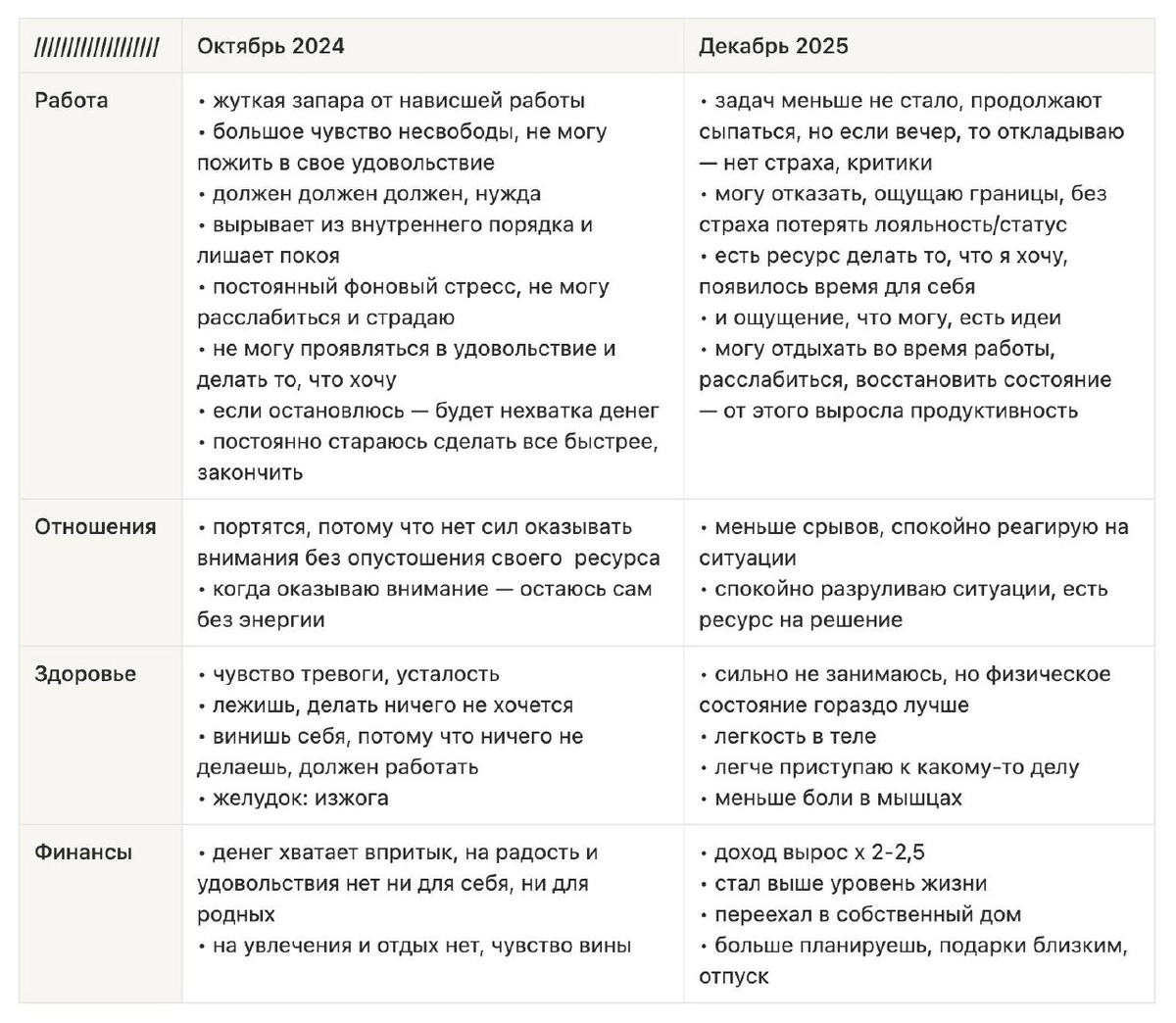 | ///////////////// | Октябрь 2024 | Декабрь 2025 |
|---|---|---|
| Работа | • жуткая запара от нависшей работы • большое чувство несвободы, не могу пожить в свое удовольствие • должен должен должен, нужда • вырывает из внутреннего порядка и лишает покоя • постоянный фоновый стресс, не могу расслабиться и страдаю • не могу проявляться в удовольствие и делать то, что хочу • если остановлюсь — будет нехватка денег • постоянно стараюсь сделать все быстрее, закончить | • задач меньше не стало, продолжают сыпаться, но если вечер, то откладываю — нет страха, критики • могу отказать, ощущаю границы, без страха потерять лояльность/статус • есть ресурс делать то, что я хочу, появилось время для себя • и ощущение, что могу, есть идеи • могу отдыхать во время работы, расслабиться, восстановить состояние — от этого выросла продуктивность |
| Отношения | • портятся, потому что нет сил оказывать внимания без опустошения своего ресурса • когда оказываю внимание — остаюсь сам без энергии | • меньше срывов, спокойно реагирую на ситуации • спокойно разруливаю ситуации, есть ресурс на решение |
| Здоровье | • чувство тревоги, усталость • лежишь, делать ничего не хочется • винишь себя, потому что ничего не делаешь, должен работать • желудок: изжога | • сильно не занимаюсь, но физическое состояние гораздо лучше • легкость в теле • легче приступаю к какому-то делу • меньше боли в мышцах |
| Финансы | • денег хватает впритык, на радость и удовольствия нет ни для себя, ни для родных • на увлечения и отдых нет, чувство вины | • доход вырос х 2-2,5 • стал выше уровень жизни • переехал в собственный дом • больше планируешь, подарки близким, отпуск |